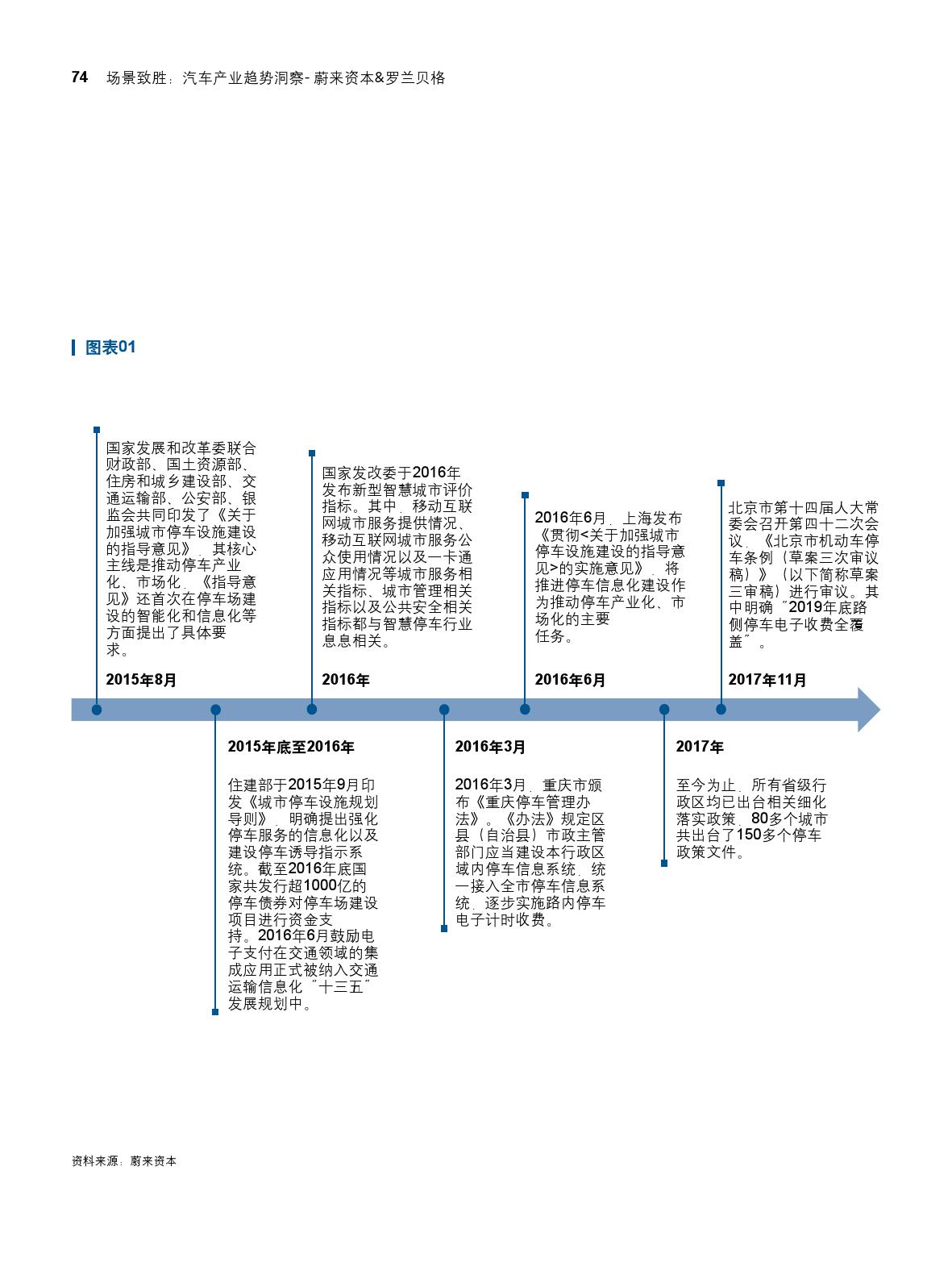 74 场景致胜：汽车产业趋势洞察- 蔚来资本&罗兰贝格

图表01

国家发展和改革委联合财政部、国土资源部、住房和城乡建设部、交通运输部、公安部、银监会共同印发了《关于加强城市停车设施建设的指导意见》，其核心主线是推动停车产业化、市场化，《指导意见》还首次在停车场建设的智能化和信息化等方面提出了具体要求。

2015年8月

国家发改委于2016年发布新型智慧城市评价指标。其中，移动互联网城市服务提供情况、移动互联网城市服务公众使用情况以及一卡通应用情况等城市服务相关指标、城市管理相关指标以及公共安全相关指标都与智慧停车行业息息相关。

2016年

2016年6月，上海发布《贯彻<关于加强城市停车设施建设的指导意见>的实施意见》，将推进停车信息化建设作为推动停车产业化、市场化的主要任务。

2016年6月

北京市第十四届人大常委会召开第四十二次会议，《北京市机动车停车条例（草案三次审议稿）》（以下简称草案三审稿）进行审议。其中明确“2019年底路侧停车电子收费全覆盖”。

2017年11月

2015年底至2016年

住建部于2015年9月印发《城市停车设施规划导则》，明确提出强化停车服务的信息化以及建设停车诱导指示系统。截至2016年底国家共发行超1000亿的停车债券对停车场建设项目进行资金支持。2016年6月鼓励电子支付在交通领域的集成应用正式被纳入交通运输信息化“十三五”发展规划中。

2016年3月

2016年3月，重庆市颁布《重庆停车管理办法》。《办法》规定区县（自治县）市政主管部门应当建设本行政区域内停车信息系统，统一接入全市停车信息系统，逐步实施路内停车电子计时收费。

2017年

至今为止，所有省级行政区均已出台相关细化落实政策，80多个城市共出台了150多个停车政策文件。

资料来源：蔚来资本